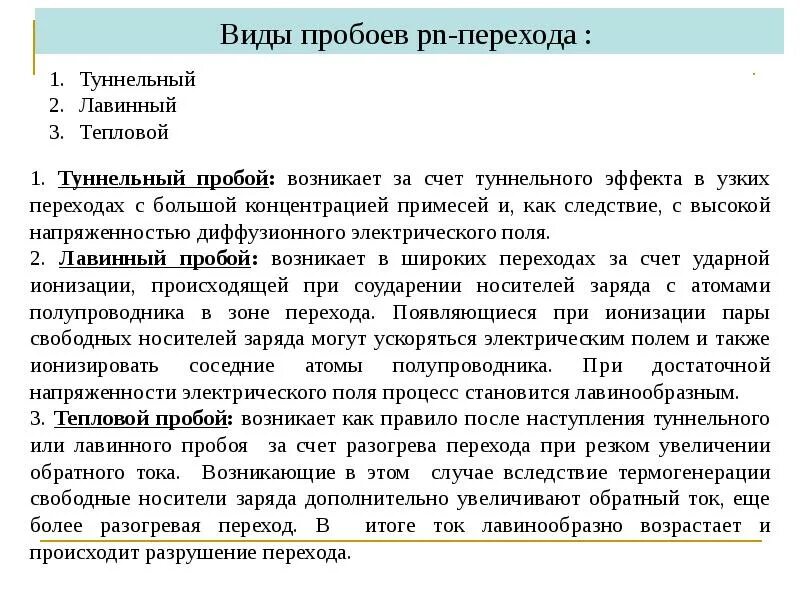 Виды пробоев pn-перехода :

1. Туннельный
2. Лавинный
3. Тепловой

1. Туннельный пробой: возникает за счет туннельного эффекта в узких переходах с большой концентрацией примесей и, как следствие, с высокой напряженностью диффузионного электрического поля.
2. Лавинный пробой: возникает в широких переходах за счет ударной ионизации, происходящей при соударении носителей заряда с атомами полупроводника в зоне перехода. Появляющиеся при ионизации пары свободных носителей заряда могут ускоряться электрическим полем и также ионизировать соседние атомы полупроводника. При достаточной напряженности электрического поля процесс становится лавинообразным.
3. Тепловой пробой: возникает как правило после наступления туннельного или лавинного пробоя за счет разогрева перехода при резком увеличении обратного тока. Возникающие в этом случае вследствие термогенерации свободные носители заряда дополнительно увеличивают обратный ток, еще более разогревая переход. В итоге ток лавинообразно возрастает и происходит разрушение перехода.